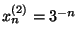 $x_n^{(2)} = 3^{-n}$